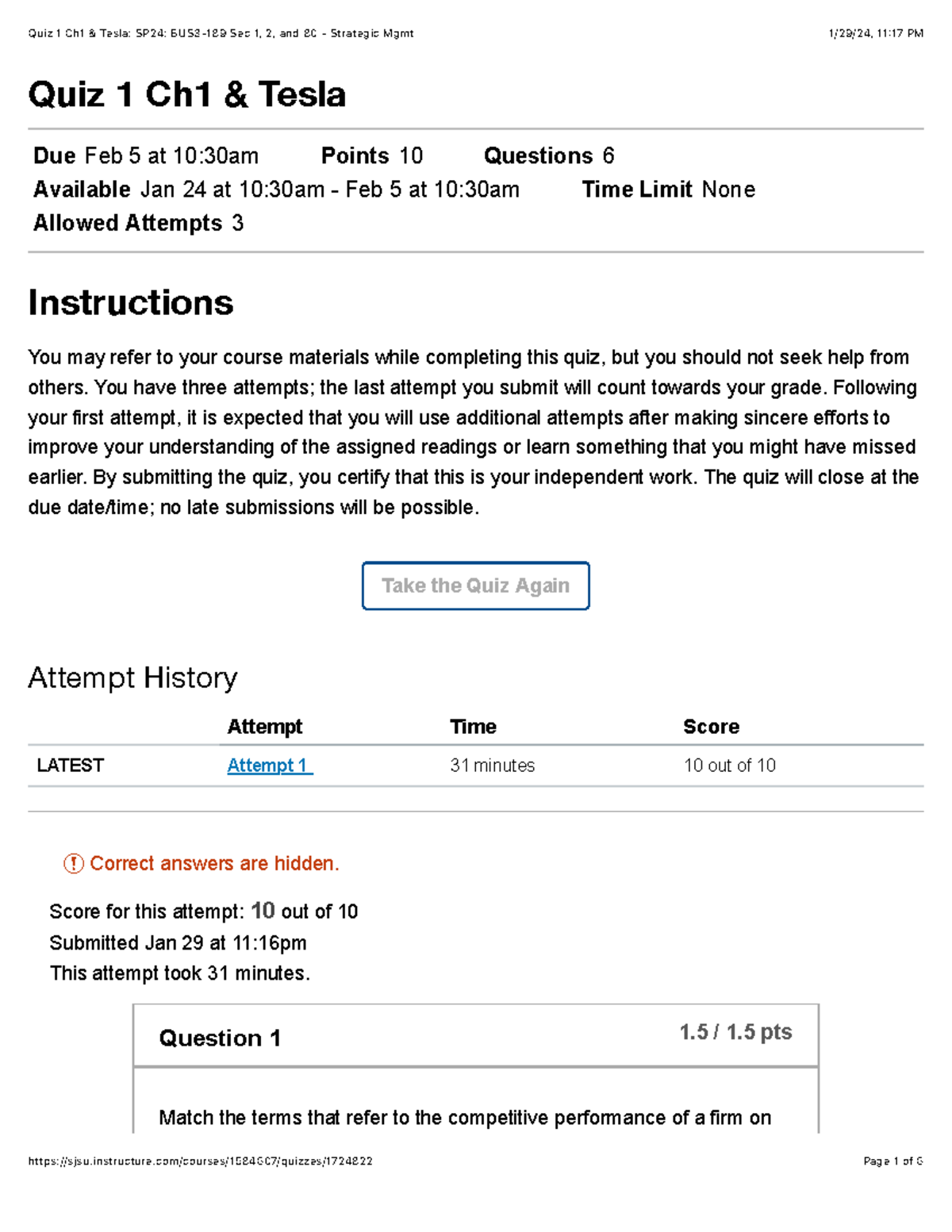 Quiz 1 Ch1 & Tesla: SP24: BUS3-189 Sec 1, 2, and 80 - Strategic Mgmt 1/29/24, 11:17 PM

Quiz 1 Ch1 & Tesla

Due Feb 5 at 10:30am Points 10 Questions 6
Available Jan 24 at 10:30am - Feb 5 at 10:30am Time Limit None
Allowed Attempts 3

Instructions

You may refer to your course materials while completing this quiz, but you should not seek help from others. You have three attempts; the last attempt you submit will count towards your grade. Following your first attempt, it is expected that you will use additional attempts after making sincere efforts to improve your understanding of the assigned readings or learn something that you might have missed earlier. By submitting the quiz, you certify that this is your independent work. The quiz will close at the due date/time; no late submissions will be possible.

Take the Quiz Again

Attempt History

| | Attempt | Time | Score |
|---|---|---|---|
| LATEST | Attempt 1 | 31 minutes | 10 out of 10 |

Correct answers are hidden.

Score for this attempt: 10 out of 10
Submitted Jan 29 at 11:16pm
This attempt took 31 minutes.

Question 1 1.5 / 1.5 pts

Match the terms that refer to the competitive performance of a firm on

https://sjsu.instructure.com/courses/1584607/quizzes/1724822 Page 1 of 6